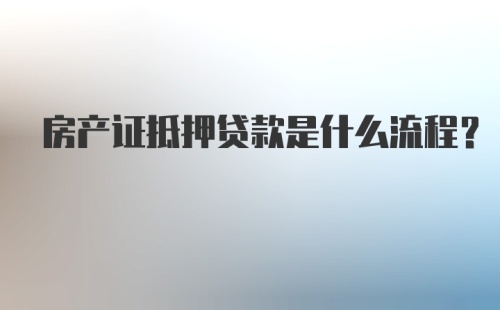 房产证抵押贷款是什么流程？